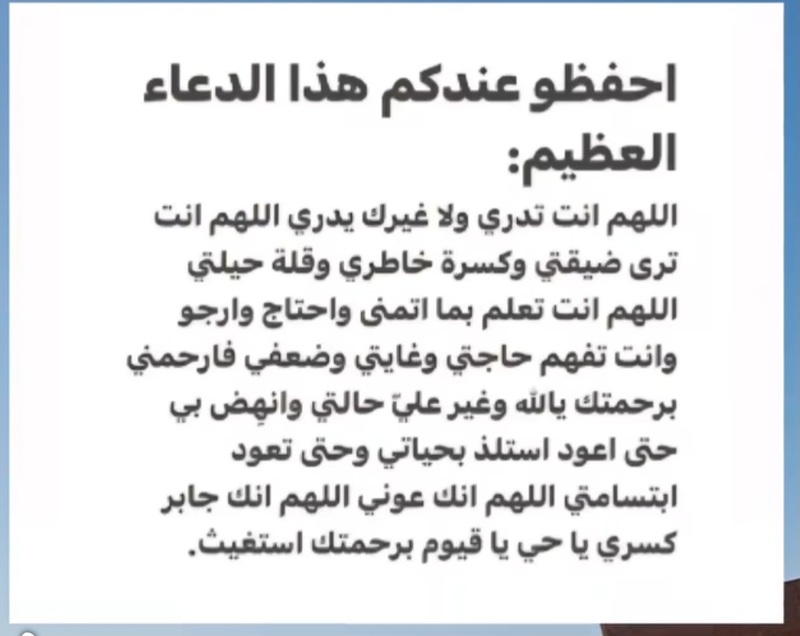 احفظو عندكم هذا الدعاء العظيم:

اللهم انت تدري ولا غيرك يدري اللهم انت ترى ضيقتي وكسرة خاطري وقلة حيلتي اللهم انت تعلم بما اتمنى واحتاج وارجو وانت تفهم حاجتي وغايتي وضعفي فارحمني برحمتك يالله وغير عليّ حالتي وانهض بي حتى اعود استلذ بحياتي وحتى تعود ابتسامتي اللهم انك عوني اللهم انك جابر كسري يا حي يا قيوم برحمتك استغيث.